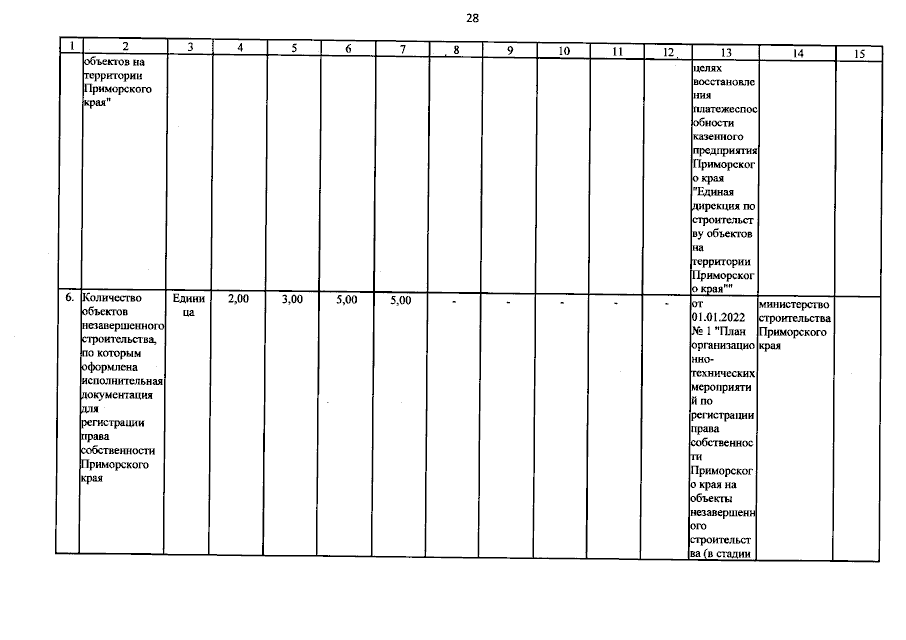 28

| 1 | 2 | 3 | 4 | 5 | 6 | 7 | 8 | 9 | 10 | 11 | 12 | 13 | 14 | 15 |
|---|---|---|---|---|---|---|---|---|---|---|---|---|---|---|
| | объектов на территории Приморского края" | | | | | | | | | | | целях восстановления платежеспособности казенного предприятия Приморского края "Единая дирекция по строительству объектов на территории Приморского края"" | | |
| 6. | Количество объектов незавершенного строительства, по которым оформлена исполнительная документация для регистрации права собственности Приморского края | Единица | 2,00 | 3,00 | 5,00 | 5,00 | - | - | - | - | - | от 01.01.2022 № 1 "План организационно-технических мероприятий по регистрации права собственности Приморского края на объекты незавершенного строительства (в стадии | министерство строительства Приморского края | |